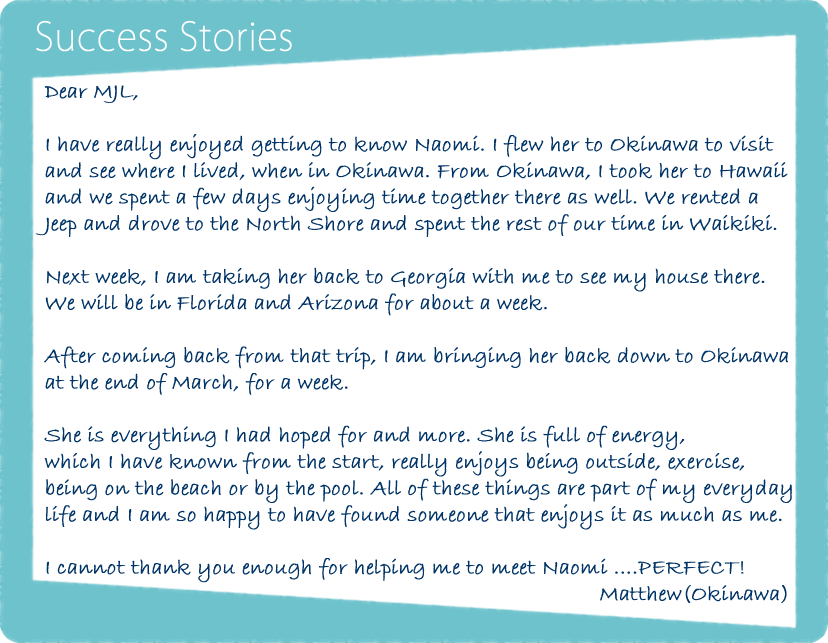 Success Stories

Dear MJL,

I have really enjoyed getting to know Naomi. I flew her to Okinawa to visit and see where I lived, when in Okinawa. From Okinawa, I took her to Hawaii and we spent a few days enjoying time together there as well. We rented a Jeep and drove to the North Shore and spent the rest of our time in Waikiki.

Next week, I am taking her back to Georgia with me to see my house there. We will be in Florida and Arizona for about a week.

After coming back from that trip, I am bringing her back down to Okinawa at the end of March, for a week.

She is everything I had hoped for and more. She is full of energy, which I have known from the start, really enjoys being outside, exercise, being on the beach or by the pool. All of these things are part of my everyday life and I am so happy to have found someone that enjoys it as much as me.

I cannot thank you enough for helping me to meet Naomi ....PERFECT!
Matthew (Okinawa)